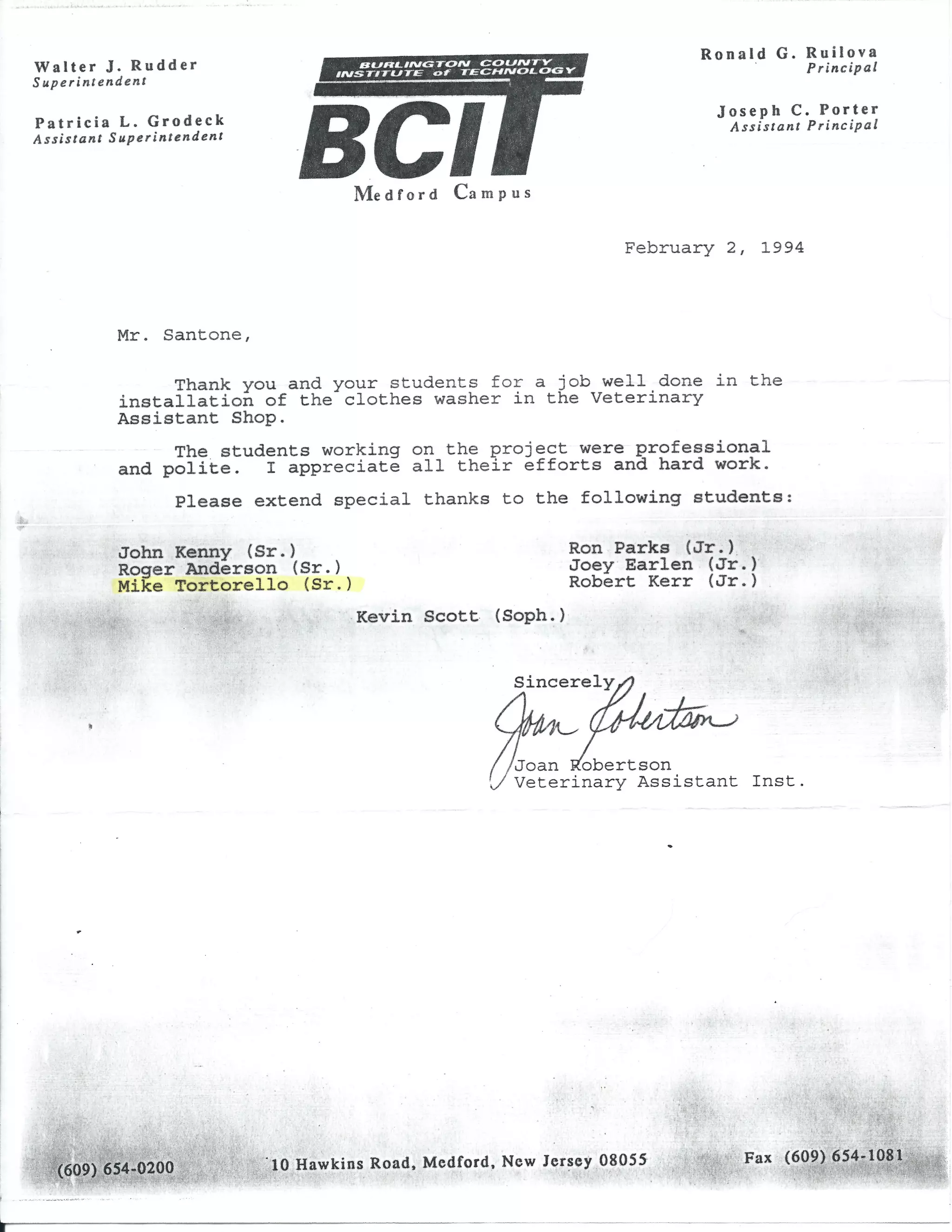 Walter J. Rudder
Superintendent

Patricia L. Grodeck
Assistant Superintendent

BURLINGTON COUNTY INSTITUTE of TECHNOLOGY
BCIT
Medford Campus

Ronald G. Ruilova
Principal

Joseph C. Porter
Assistant Principal

February 2, 1994

Mr. Santone,

Thank you and your students for a job well done in the installation of the clothes washer in the Veterinary Assistant Shop.

The students working on the project were professional and polite. I appreciate all their efforts and hard work.

Please extend special thanks to the following students:

John Kenny (Sr.)
Roger Anderson (Sr.)
Mike Tortorello (Sr.)

Ron Parks (Jr.)
Joey Earlen (Jr.)
Robert Kerr (Jr.)

Kevin Scott (Soph.)

Sincerely,
Joan Robertson
Joan Robertson
Veterinary Assistant Inst.

(609) 654-0200 10 Hawkins Road, Medford, New Jersey 08055 Fax (609) 654-1081